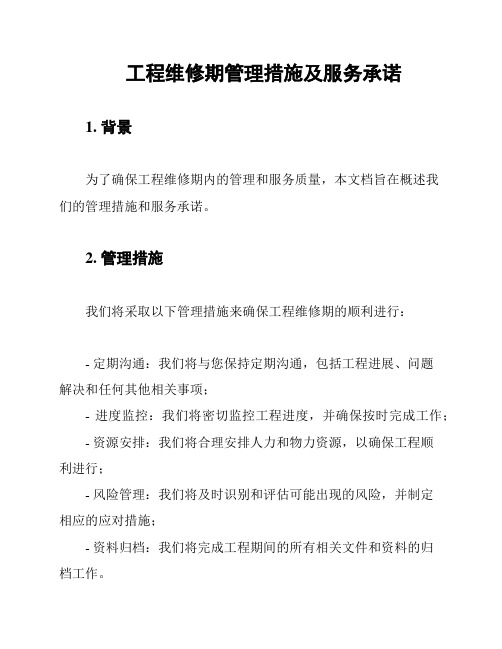 工程维修期管理措施及服务承诺

1. 背景

为了确保工程维修期内的管理和服务质量，本文档旨在概述我们的管理措施和服务承诺。

2. 管理措施

我们将采取以下管理措施来确保工程维修期的顺利进行：

- 定期沟通：我们将与您保持定期沟通，包括工程进展、问题解决和任何其他相关事项；
- 进度监控：我们将密切监控工程进度，并确保按时完成工作；
- 资源安排：我们将合理安排人力和物力资源，以确保工程顺利进行；
- 风险管理：我们将及时识别和评估可能出现的风险，并制定相应的应对措施；
- 资料归档：我们将完成工程期间的所有相关文件和资料的归档工作。